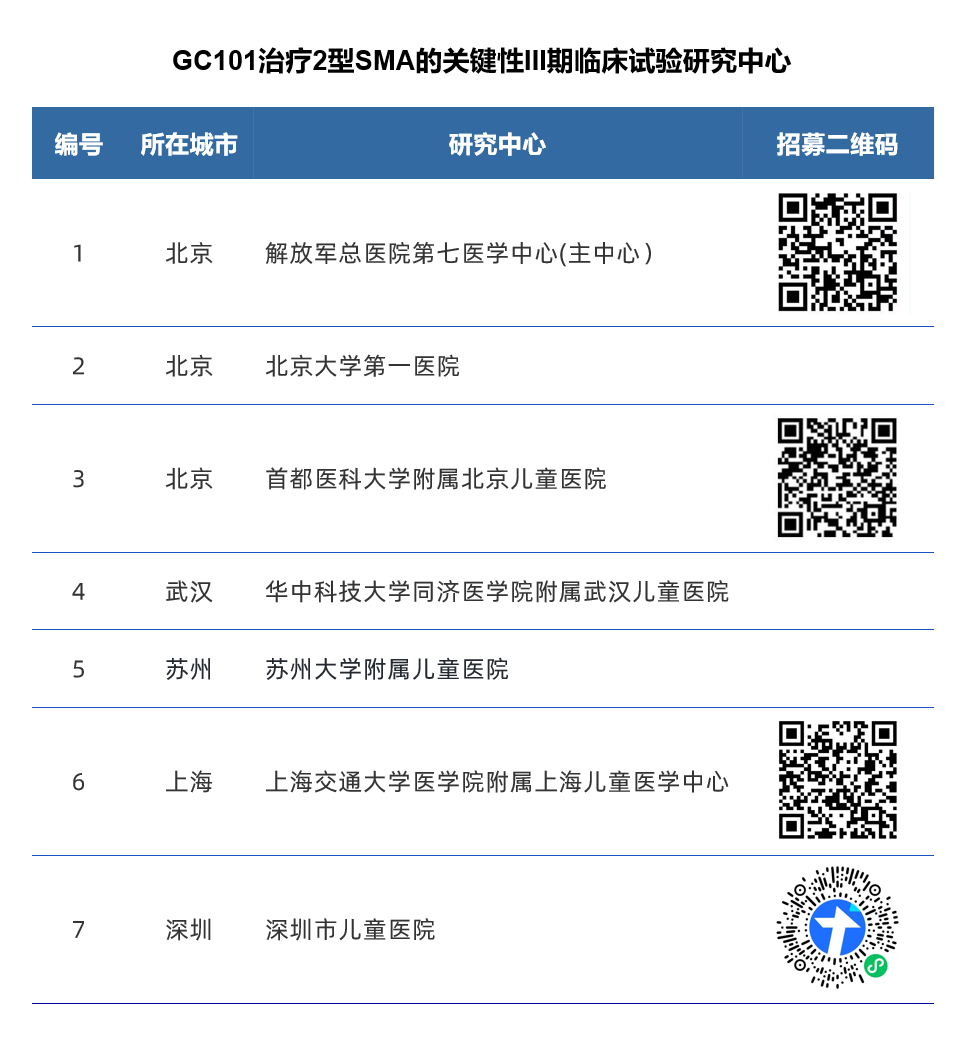 GC101治疗2型SMA的关键性III期临床试验研究中心

| 编号 | 所在城市 | 研究中心 | 招募二维码 |
|---|---|---|---|
| 1 | 北京 | 解放军总医院第七医学中心(主中心) | |
| 2 | 北京 | 北京大学第一医院 | |
| 3 | 北京 | 首都医科大学附属北京儿童医院 | |
| 4 | 武汉 | 华中科技大学同济医学院附属武汉儿童医院 | |
| 5 | 苏州 | 苏州大学附属儿童医院 | |
| 6 | 上海 | 上海交通大学医学院附属上海儿童医学中心 | |
| 7 | 深圳 | 深圳市儿童医院 | |